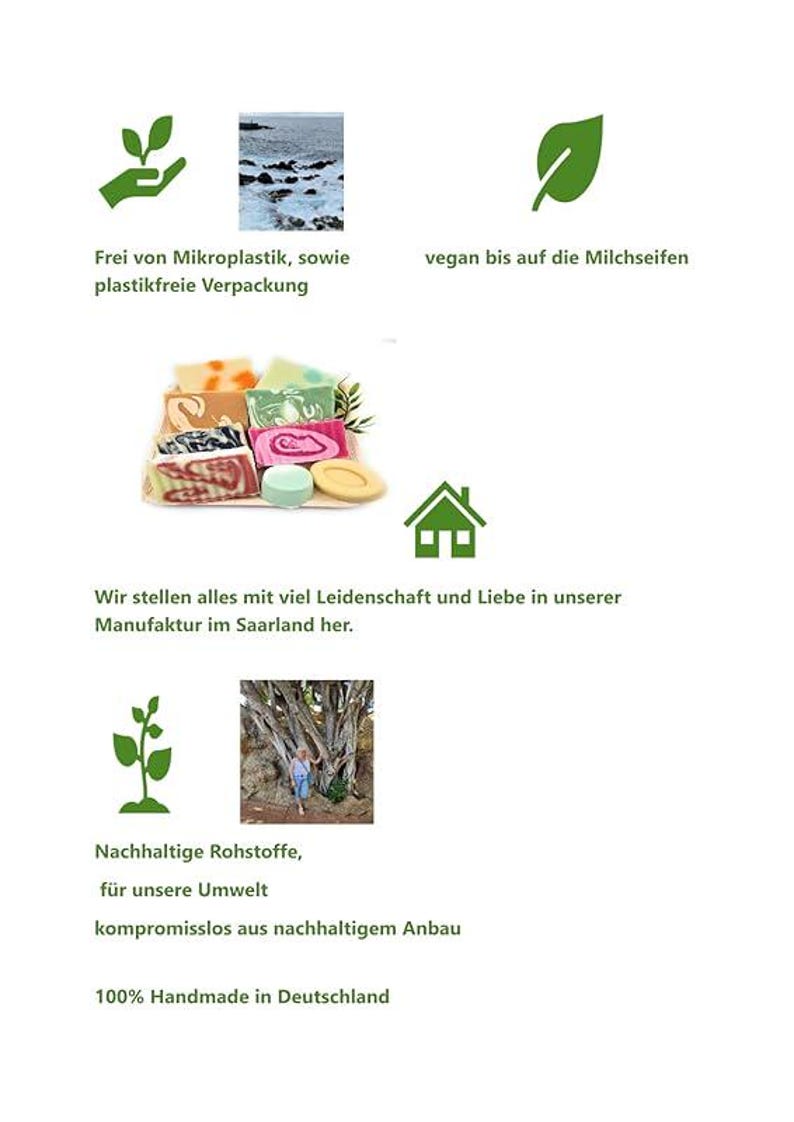 Frei von Mikroplastik, sowie plastikfreie Verpackung

vegan bis auf die Milchseifen

Wir stellen alles mit viel Leidenschaft und Liebe in unserer Manufaktur im Saarland her.

Nachhaltige Rohstoffe,

für unsere Umwelt

kompromisslos aus nachhaltigem Anbau

100% Handmade in Deutschland